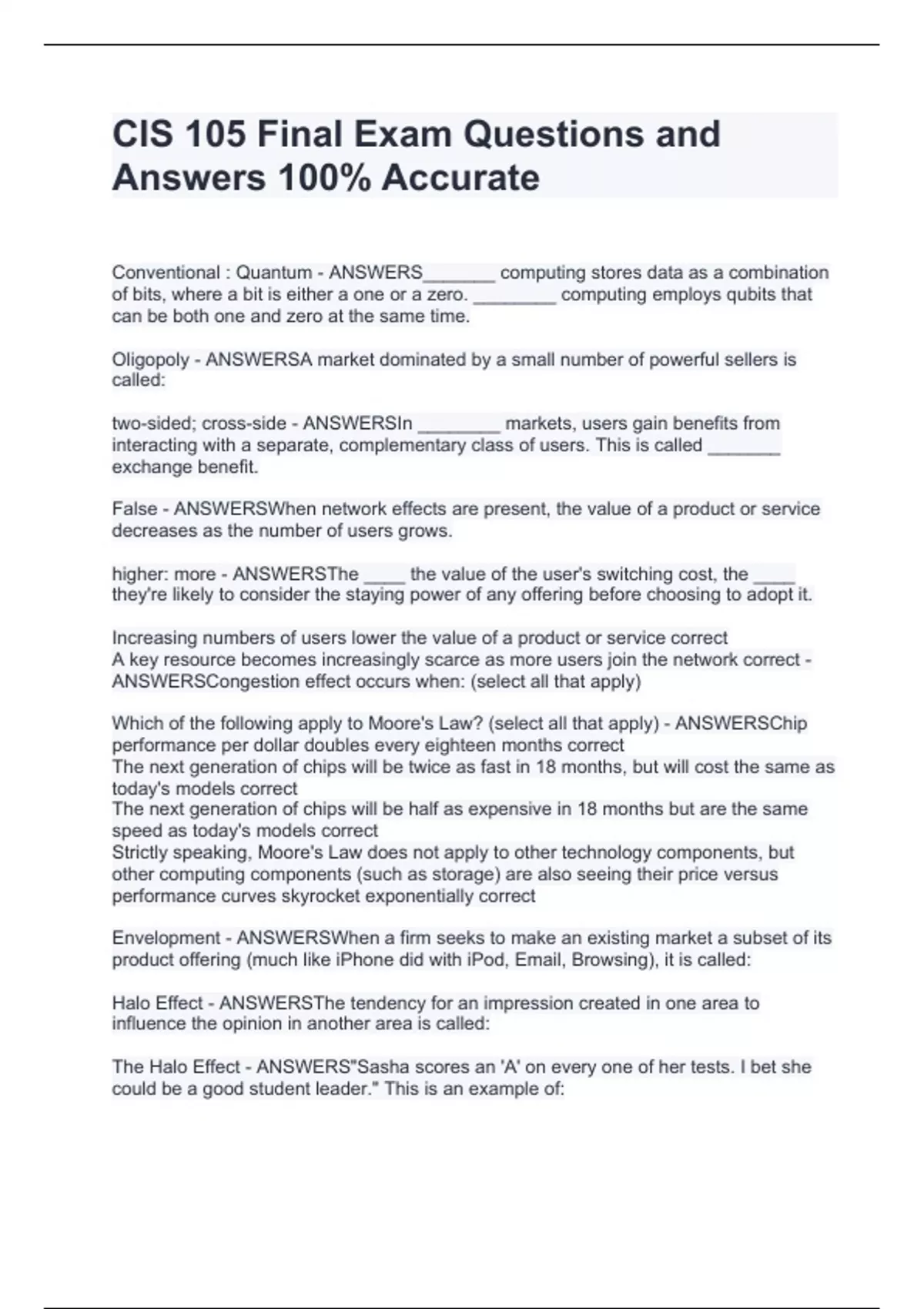 CIS 105 Final Exam Questions and Answers 100% Accurate

Conventional : Quantum - ANSWERS_______ computing stores data as a combination of bits, where a bit is either a one or a zero. ________ computing employs qubits that can be both one and zero at the same time.

Oligopoly - ANSWERSA market dominated by a small number of powerful sellers is called:

two-sided; cross-side - ANSWERSIn ________ markets, users gain benefits from interacting with a separate, complementary class of users. This is called _______ exchange benefit.

False - ANSWERSWhen network effects are present, the value of a product or service decreases as the number of users grows.

higher: more - ANSWERSThe ____ the value of the user's switching cost, the ____ they're likely to consider the staying power of any offering before choosing to adopt it.

Increasing numbers of users lower the value of a product or service correct
A key resource becomes increasingly scarce as more users join the network correct - ANSWERSCongestion effect occurs when: (select all that apply)

Which of the following apply to Moore's Law? (select all that apply) - ANSWERSChip performance per dollar doubles every eighteen months correct
The next generation of chips will be twice as fast in 18 months, but will cost the same as today's models correct
The next generation of chips will be half as expensive in 18 months but are the same speed as today's models correct
Strictly speaking, Moore's Law does not apply to other technology components, but other computing components (such as storage) are also seeing their price versus performance curves skyrocket exponentially correct

Envelopment - ANSWERSWhen a firm seeks to make an existing market a subset of its product offering (much like iPhone did with iPod, Email, Browsing), it is called:

Halo Effect - ANSWERSThe tendency for an impression created in one area to influence the opinion in another area is called:

The Halo Effect - ANSWERS"Sasha scores an 'A' on every one of her tests. I bet she could be a good student leader." This is an example of: